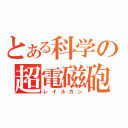 とある科学の
超電磁砲
レイルガン